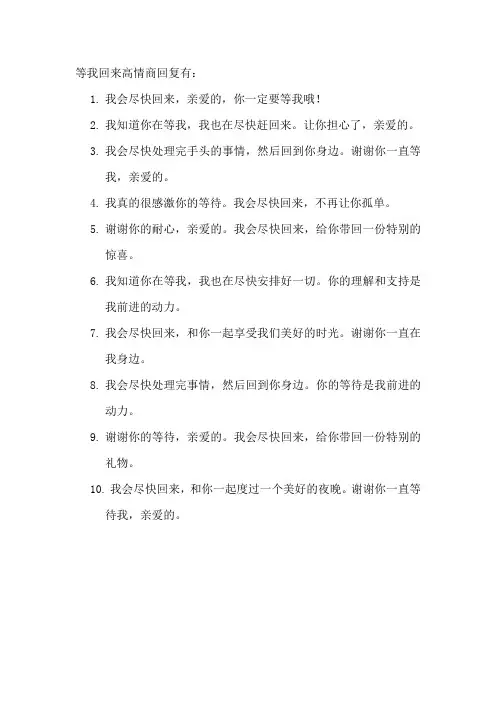 等我回来高情商回复有：

1. 我会尽快回来，亲爱的，你一定要等我哦！

2. 我知道你在等我，我也在尽快赶回来。让你担心了，亲爱的。

3. 我会尽快处理完手头的事情，然后回到你身边。谢谢你一直等我，亲爱的。

4. 我真的很感激你的等待。我会尽快回来，不再让你孤单。

5. 谢谢你的耐心，亲爱的。我会尽快回来，给你带回一份特别的惊喜。

6. 我知道你在等我，我也在尽快安排好一切。你的理解和支持是我前进的动力。

7. 我会尽快回来，和你一起享受我们美好的时光。谢谢你一直在我身边。

8. 我会尽快处理完事情，然后回到你身边。你的等待是我前进的动力。

9. 谢谢你的等待，亲爱的。我会尽快回来，给你带回一份特别的礼物。

10. 我会尽快回来，和你一起度过一个美好的夜晚。谢谢你一直等待我，亲爱的。